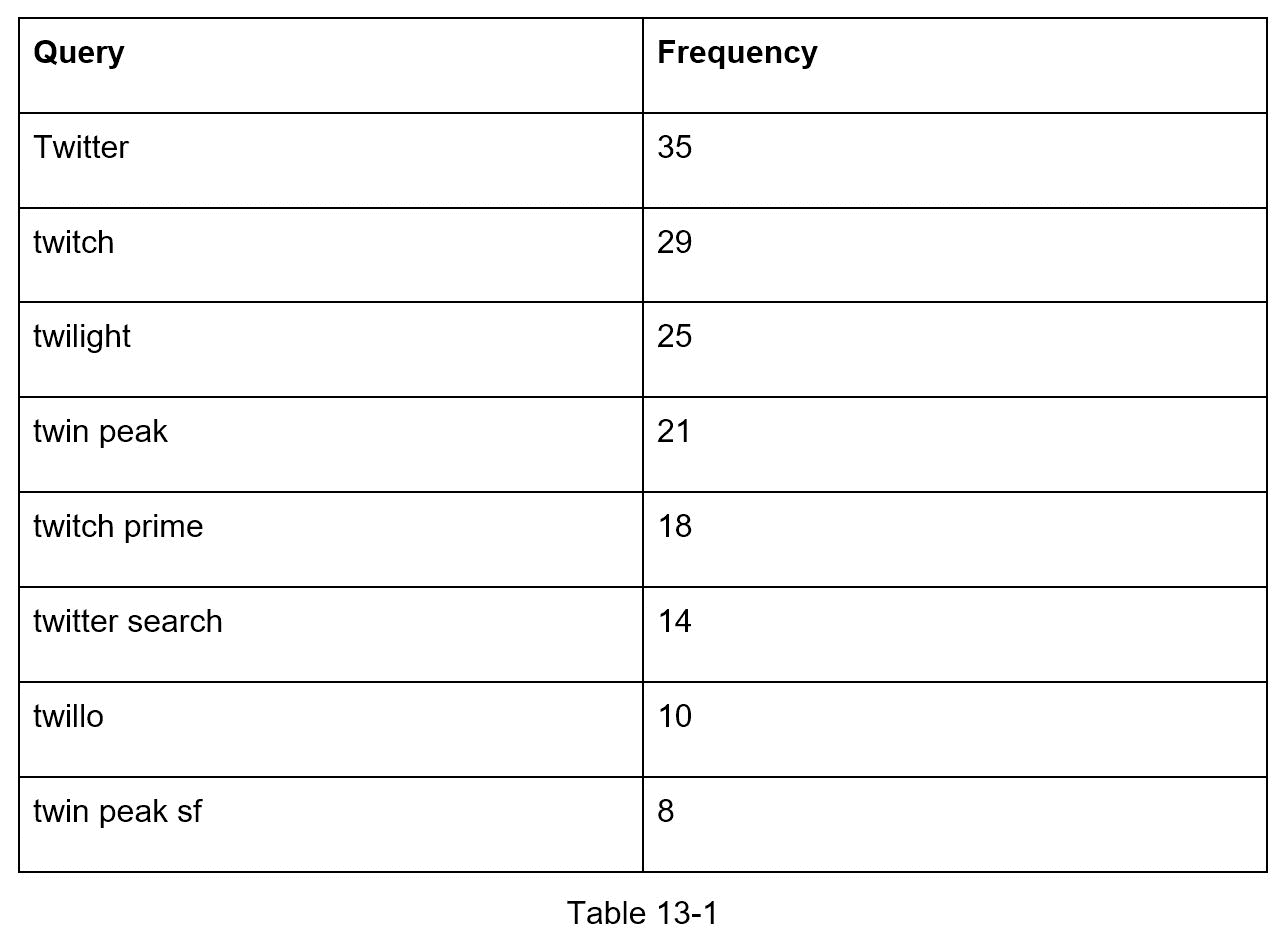 | Query | Frequency |
|---|---|
| Twitter | 35 |
| twitch | 29 |
| twilight | 25 |
| twin peak | 21 |
| twitch prime | 18 |
| twitter search | 14 |
| twillo | 10 |
| twin peak sf | 8 |

Table 13-1